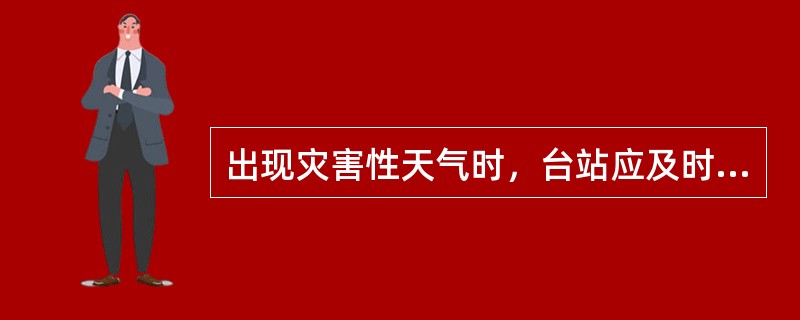 出现灾害性天气时，台站应及时...